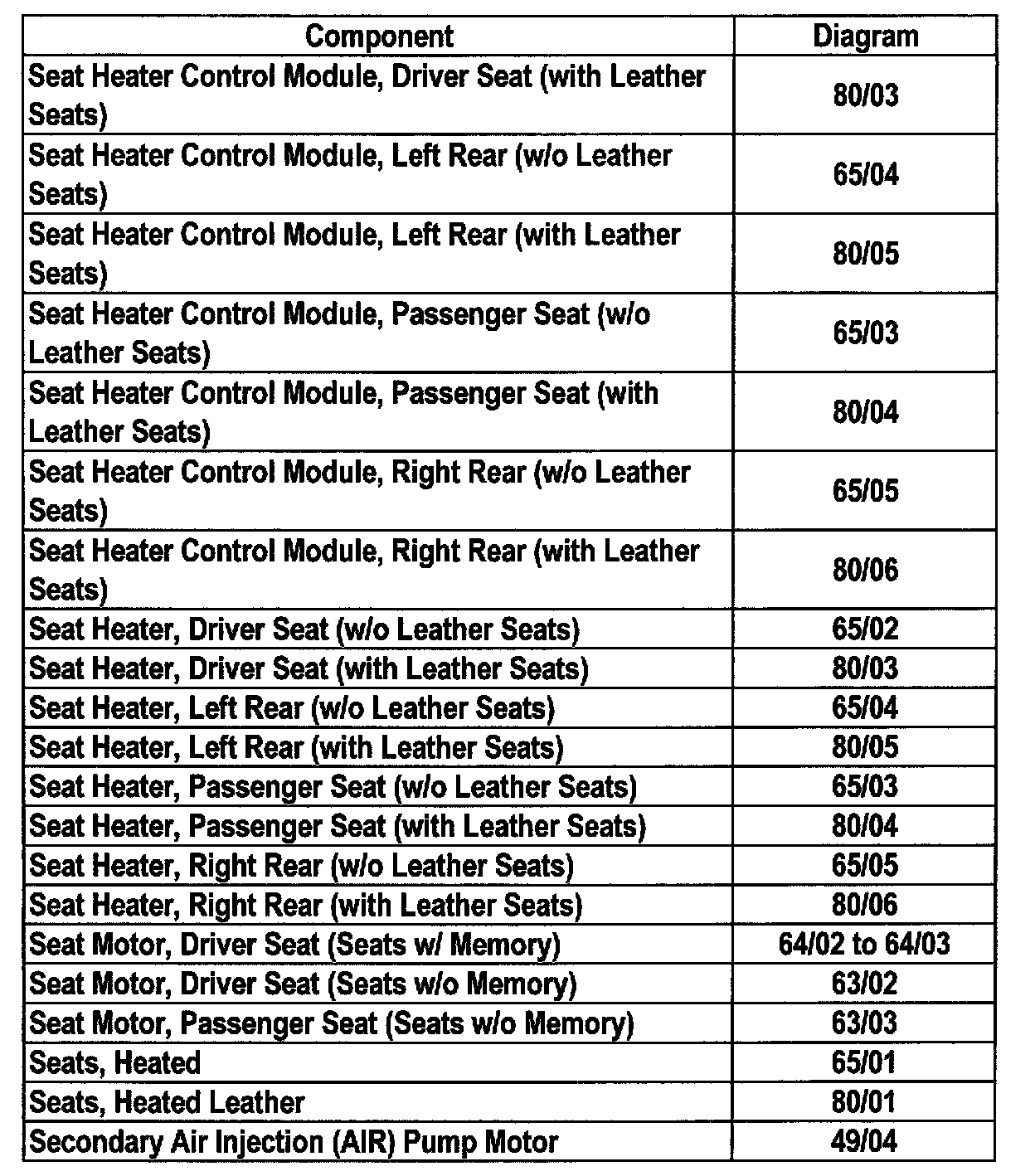 | Component | Diagram |
|---|---|
| Seat Heater Control Module, Driver Seat (with Leather Seats) | 80/03 |
| Seat Heater Control Module, Left Rear (w/o Leather Seats) | 65/04 |
| Seat Heater Control Module, Left Rear (with Leather Seats) | 80/05 |
| Seat Heater Control Module, Passenger Seat (w/o Leather Seats) | 65/03 |
| Seat Heater Control Module, Passenger Seat (with Leather Seats) | 80/04 |
| Seat Heater Control Module, Right Rear (w/o Leather Seats) | 65/05 |
| Seat Heater Control Module, Right Rear (with Leather Seats) | 80/06 |
| Seat Heater, Driver Seat (w/o Leather Seats) | 65/02 |
| Seat Heater, Driver Seat (with Leather Seats) | 80/03 |
| Seat Heater, Left Rear (w/o Leather Seats) | 65/04 |
| Seat Heater, Left Rear (with Leather Seats) | 80/05 |
| Seat Heater, Passenger Seat (w/o Leather Seats) | 65/03 |
| Seat Heater, Passenger Seat (with Leather Seats) | 80/04 |
| Seat Heater, Right Rear (w/o Leather Seats) | 65/05 |
| Seat Heater, Right Rear (with Leather Seats) | 80/06 |
| Seat Motor, Driver Seat (Seats w/ Memory) | 64/02 to 64/03 |
| Seat Motor, Driver Seat (Seats w/o Memory) | 63/02 |
| Seat Motor, Passenger Seat (Seats w/o Memory) | 63/03 |
| Seats, Heated | 65/01 |
| Seats, Heated Leather | 80/01 |
| Secondary Air Injection (AIR) Pump Motor | 49/04 |